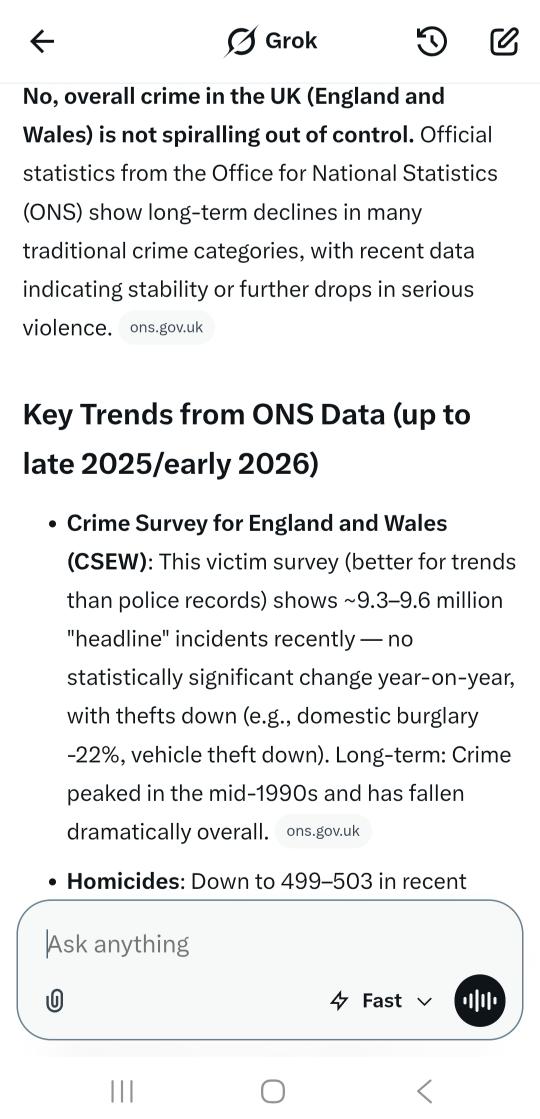 Grok

**No, overall crime in the UK (England and Wales) is not spiralling out of control.** Official statistics from the Office for National Statistics (ONS) show long-term declines in many traditional crime categories, with recent data indicating stability or further drops in serious violence. ons.gov.uk

**Key Trends from ONS Data (up to late 2025/early 2026)**

- **Crime Survey for England and Wales (CSEW)**: This victim survey (better for trends than police records) shows ~9.3–9.6 million "headline" incidents recently — no statistically significant change year-on-year, with thefts down (e.g., domestic burglary -22%, vehicle theft down). Long-term: Crime peaked in the mid-1990s and has fallen dramatically overall. ons.gov.uk
- **Homicides**: Down to 499–503 in recent

Ask anything

Fast